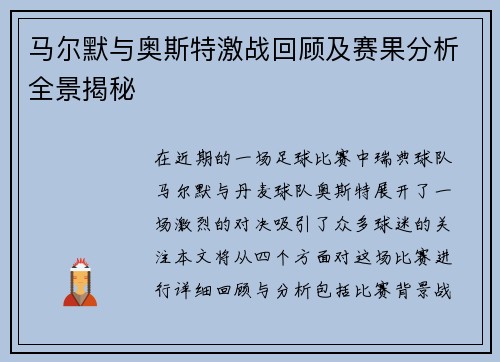 马尔默与奥斯特激战回顾及赛果分析全景揭秘

在近期的一场足球比赛中瑞典球队马尔默与丹麦球队奥斯特展开了一场激烈的对决吸引了众多球迷的关注本文将从四个方面对这场比赛进行详细回顾与分析包括比赛背景战